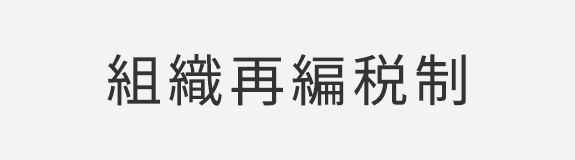 組織再編税制